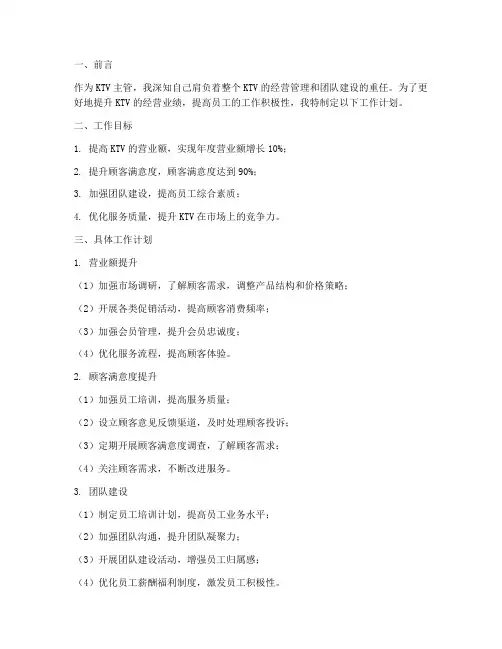 一、前言

作为KTV主管，我深知自己肩负着整个KTV的经营管理和团队建设的重任。为了更好地提升KTV的经营业绩，提高员工的工作积极性，我特制定以下工作计划。

二、工作目标

1. 提高KTV的营业额，实现年度营业额增长10%；

2. 提升顾客满意度，顾客满意度达到90%；

3. 加强团队建设，提高员工综合素质；

4. 优化服务质量，提升KTV在市场上的竞争力。

三、具体工作计划

1. 营业额提升

（1）加强市场调研，了解顾客需求，调整产品结构和价格策略；

（2）开展各类促销活动，提高顾客消费频率；

（3）加强会员管理，提升会员忠诚度；

（4）优化服务流程，提高顾客体验。

2. 顾客满意度提升

（1）加强员工培训，提高服务质量；

（2）设立顾客意见反馈渠道，及时处理顾客投诉；

（3）定期开展顾客满意度调查，了解顾客需求；

（4）关注顾客需求，不断改进服务。

3. 团队建设

（1）制定员工培训计划，提高员工业务水平；

（2）加强团队沟通，提升团队凝聚力；

（3）开展团队建设活动，增强员工归属感；

（4）优化员工薪酬福利制度，激发员工积极性。